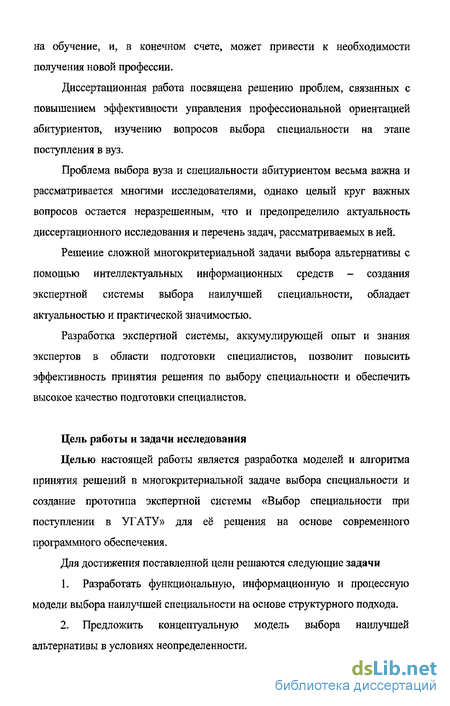 на обучение, и, в конечном счете, может привести к необходимости получения новой профессии.

Диссертационная работа посвящена решению проблем, связанных с повышением эффективности управления профессиональной ориентацией абитуриентов, изучению вопросов выбора специальности на этапе поступления в вуз.

Проблема выбора вуза и специальности абитуриентом весьма важна и рассматривается многими исследователями, однако целый круг важных вопросов остается неразрешенным, что и предопределило актуальность диссертационного исследования и перечень задач, рассматриваемых в ней.

Решение сложной многокритериальной задачи выбора альтернативы с помощью интеллектуальных информационных средств – создания экспертной системы выбора наилучшей специальности, обладает актуальностью и практической значимостью.

Разработка экспертной системы, аккумулирующей опыт и знания экспертов в области подготовки специалистов, позволит повысить эффективность принятия решения по выбору специальности и обеспечить высокое качество подготовки специалистов.

Цель работы и задачи исследования

Целью настоящей работы является разработка моделей и алгоритма принятия решений в многокритериальной задаче выбора специальности и создание прототипа экспертной системы «Выбор специальности при поступлении в УГАТУ» для её решения на основе современного программного обеспечения.

Для достижения поставленной цели решаются следующие задачи

1. Разработать функциональную, информационную и процессную модели выбора наилучшей специальности на основе структурного подхода.

2. Предложить концептуальную модель выбора наилучшей альтернативы в условиях неопределенности.

dsLib.net
библиотека диссертаций